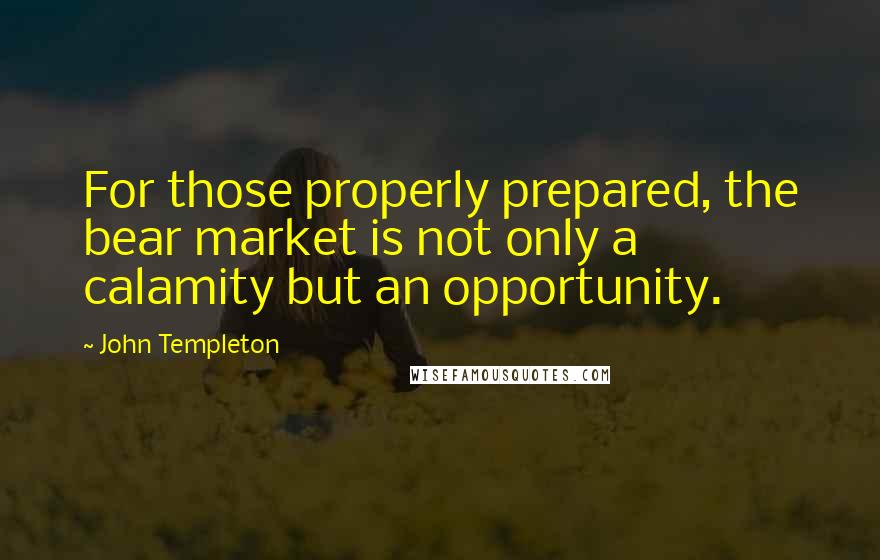 For those properly prepared, the bear market is not only a calamity but an opportunity.

~ John Templeton

WISEFAMOUSQUOTES.COM